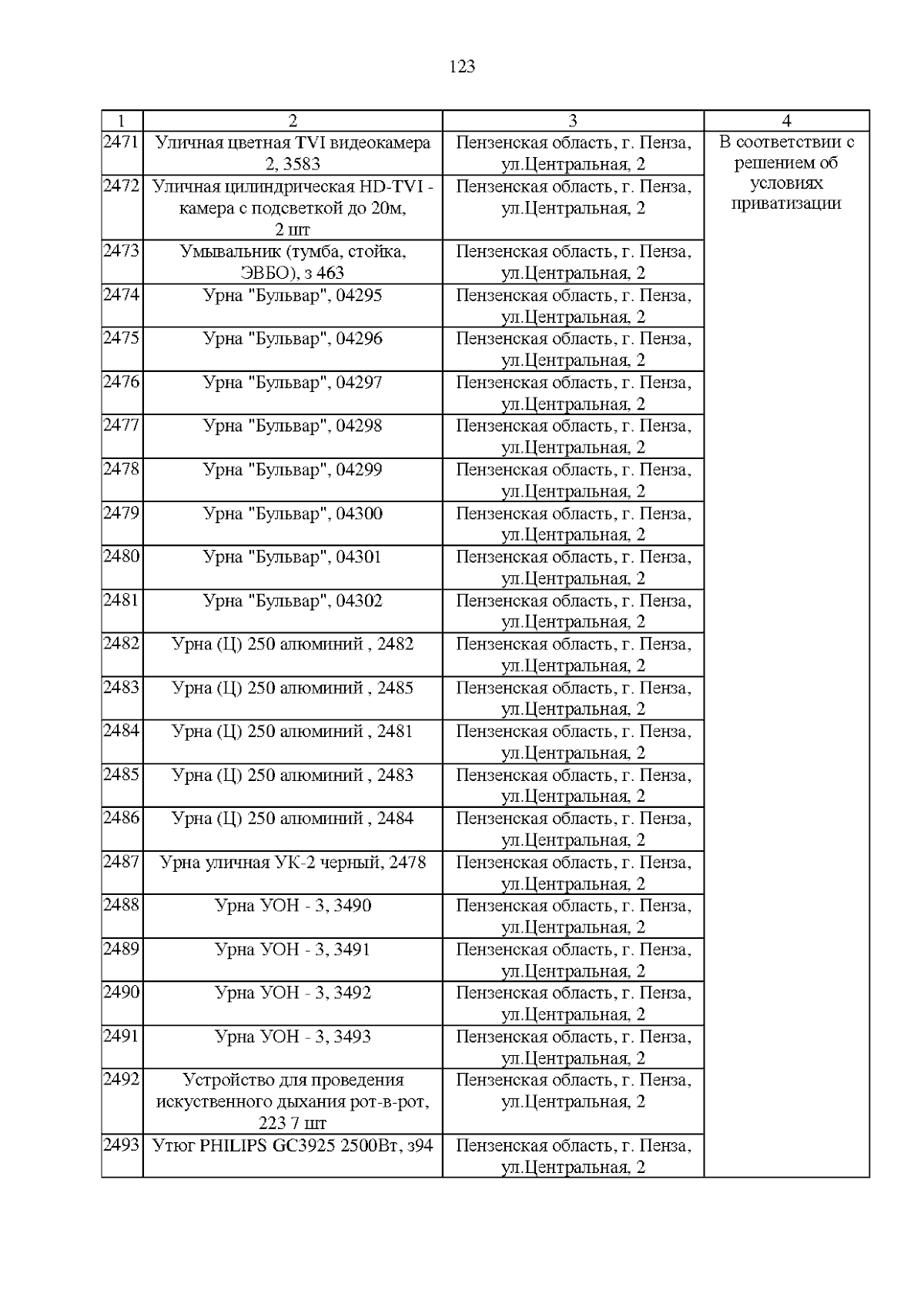 123

| 1 | 2 | 3 | 4 |
|---|---|---|---|
| 2471 | Уличная цветная TVI видеокамера 2, 3583 | Пензенская область, г. Пенза, ул.Центральная, 2 | В соответствии с решением об условиях приватизации |
| 2472 | Уличная цилиндрическая HD-TVI - камера с подсветкой до 20м, 2 шт | Пензенская область, г. Пенза, ул.Центральная, 2 | |
| 2473 | Умывальник (тумба, стойка, ЭВБО), з 463 | Пензенская область, г. Пенза, ул.Центральная, 2 | |
| 2474 | Урна "Бульвар", 04295 | Пензенская область, г. Пенза, ул.Центральная, 2 | |
| 2475 | Урна "Бульвар", 04296 | Пензенская область, г. Пенза, ул.Центральная, 2 | |
| 2476 | Урна "Бульвар", 04297 | Пензенская область, г. Пенза, ул.Центральная, 2 | |
| 2477 | Урна "Бульвар", 04298 | Пензенская область, г. Пенза, ул.Центральная, 2 | |
| 2478 | Урна "Бульвар", 04299 | Пензенская область, г. Пенза, ул.Центральная, 2 | |
| 2479 | Урна "Бульвар", 04300 | Пензенская область, г. Пенза, ул.Центральная, 2 | |
| 2480 | Урна "Бульвар", 04301 | Пензенская область, г. Пенза, ул.Центральная, 2 | |
| 2481 | Урна "Бульвар", 04302 | Пензенская область, г. Пенза, ул.Центральная, 2 | |
| 2482 | Урна (Ц) 250 алюминий , 2482 | Пензенская область, г. Пенза, ул.Центральная, 2 | |
| 2483 | Урна (Ц) 250 алюминий , 2485 | Пензенская область, г. Пенза, ул.Центральная, 2 | |
| 2484 | Урна (Ц) 250 алюминий , 2481 | Пензенская область, г. Пенза, ул.Центральная, 2 | |
| 2485 | Урна (Ц) 250 алюминий , 2483 | Пензенская область, г. Пенза, ул.Центральная, 2 | |
| 2486 | Урна (Ц) 250 алюминий , 2484 | Пензенская область, г. Пенза, ул.Центральная, 2 | |
| 2487 | Урна уличная УК-2 черный, 2478 | Пензенская область, г. Пенза, ул.Центральная, 2 | |
| 2488 | Урна УОН - 3, 3490 | Пензенская область, г. Пенза, ул.Центральная, 2 | |
| 2489 | Урна УОН - 3, 3491 | Пензенская область, г. Пенза, ул.Центральная, 2 | |
| 2490 | Урна УОН - 3, 3492 | Пензенская область, г. Пенза, ул.Центральная, 2 | |
| 2491 | Урна УОН - 3, 3493 | Пензенская область, г. Пенза, ул.Центральная, 2 | |
| 2492 | Устройство для проведения искуственного дыхания рот-в-рот, 223 7 шт | Пензенская область, г. Пенза, ул.Центральная, 2 | |
| 2493 | Утюг PHILIPS GC3925 2500Вт, з94 | Пензенская область, г. Пенза, ул.Центральная, 2 | |